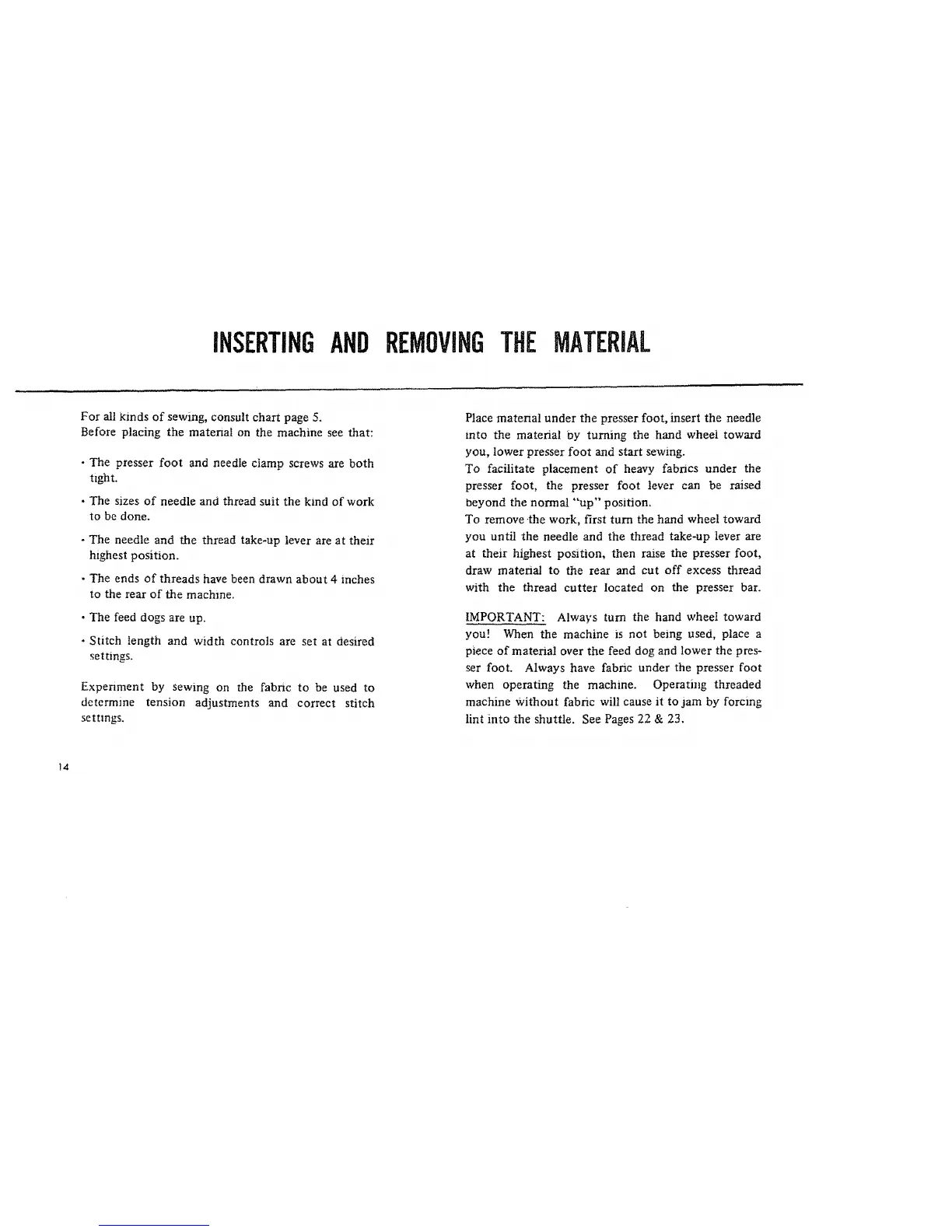 INSERTING AND REMOVING THE MATERIAL

For all kinds of sewing, consult chart page 5.
Before placing the material on the machine see that:

• The presser foot and needle clamp screws are both tight.

• The sizes of needle and thread suit the kind of work to be done.

• The needle and the thread take-up lever are at their highest position.

• The ends of threads have been drawn about 4 inches to the rear of the machine.

• The feed dogs are up.

• Stitch length and width controls are set at desired settings.

Experiment by sewing on the fabric to be used to determine tension adjustments and correct stitch settings.

Place material under the presser foot, insert the needle into the material by turning the hand wheel toward you, lower presser foot and start sewing.
To facilitate placement of heavy fabrics under the presser foot, the presser foot lever can be raised beyond the normal "up" position.
To remove the work, first turn the hand wheel toward you until the needle and the thread take-up lever are at their highest position, then raise the presser foot, draw material to the rear and cut off excess thread with the thread cutter located on the presser bar.

IMPORTANT: Always turn the hand wheel toward you! When the machine is not being used, place a piece of material over the feed dog and lower the presser foot. Always have fabric under the presser foot when operating the machine. Operating threaded machine without fabric will cause it to jam by forcing lint into the shuttle. See Pages 22 & 23.

14